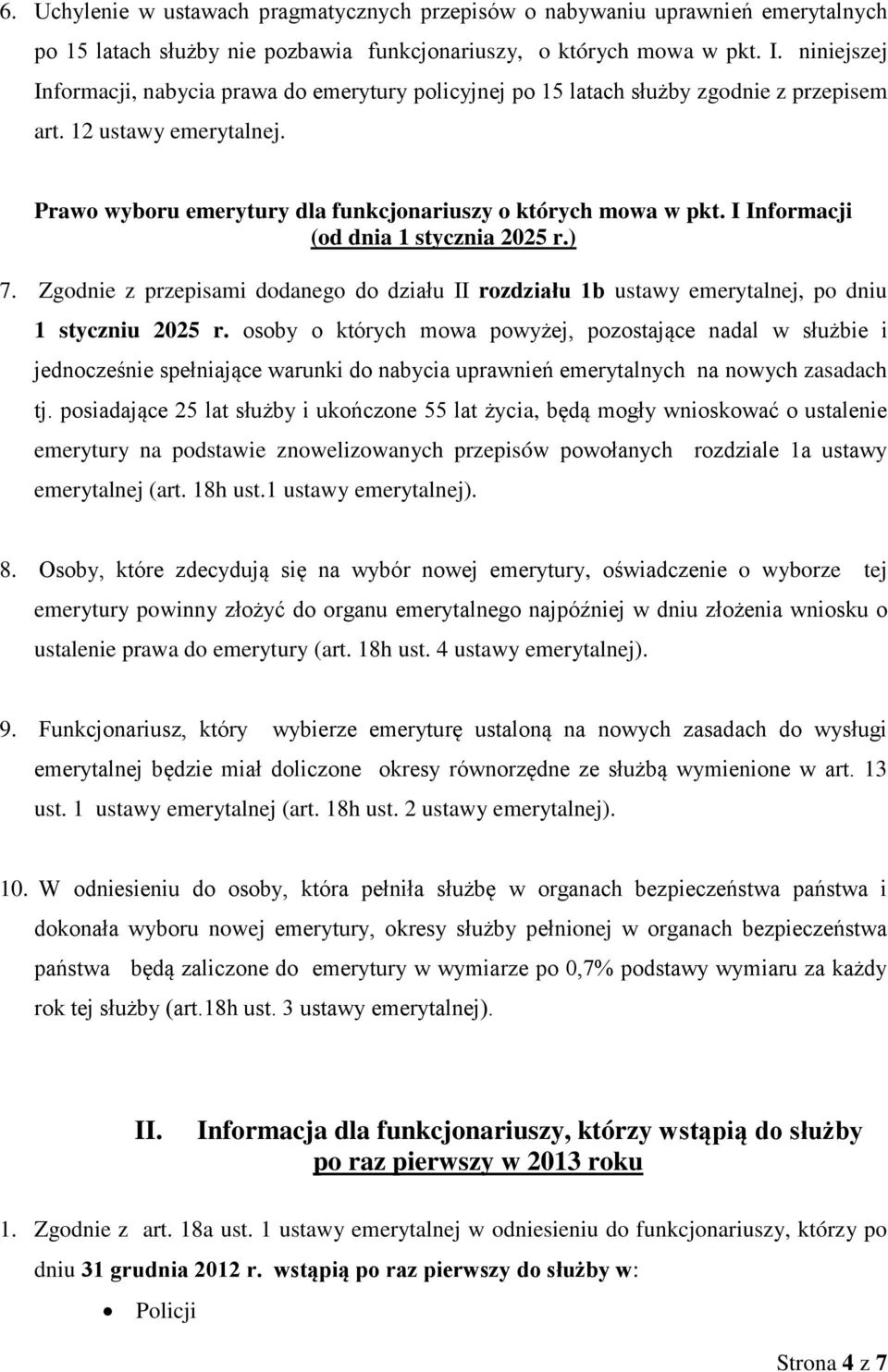 6. Uchylenie w ustawach pragmatycznych przepisów o nabywaniu uprawnień emerytalnych po 15 latach służby nie pozbawia funkcjonariuszy, o których mowa w pkt. I. niniejszej Informacji, nabycia prawa do emerytury policyjnej po 15 latach służby zgodnie z przepisem art. 12 ustawy emerytalnej.

Prawo wyboru emerytury dla funkcjonariuszy o których mowa w pkt. I Informacji (od dnia 1 stycznia 2025 r.)

7. Zgodnie z przepisami dodanego do działu II rozdziału 1b ustawy emerytalnej, po dniu 1 styczniu 2025 r. osoby o których mowa powyżej, pozostające nadal w służbie i jednocześnie spełniające warunki do nabycia uprawnień emerytalnych na nowych zasadach tj. posiadające 25 lat służby i ukończone 55 lat życia, będą mogły wnioskować o ustalenie emerytury na podstawie znowelizowanych przepisów powołanych rozdziale 1a ustawy emerytalnej (art. 18h ust.1 ustawy emerytalnej).

8. Osoby, które zdecydują się na wybór nowej emerytury, oświadczenie o wyborze tej emerytury powinny złożyć do organu emerytalnego najpóźniej w dniu złożenia wniosku o ustalenie prawa do emerytury (art. 18h ust. 4 ustawy emerytalnej).

9. Funkcjonariusz, który wybierze emeryturę ustaloną na nowych zasadach do wysługi emerytalnej będzie miał doliczone okresy równorzędne ze służbą wymienione w art. 13 ust. 1 ustawy emerytalnej (art. 18h ust. 2 ustawy emerytalnej).

10. W odniesieniu do osoby, która pełniła służbę w organach bezpieczeństwa państwa i dokonała wyboru nowej emerytury, okresy służby pełnionej w organach bezpieczeństwa państwa będą zaliczone do emerytury w wymiarze po 0,7% podstawy wymiaru za każdy rok tej służby (art.18h ust. 3 ustawy emerytalnej).

II. Informacja dla funkcjonariuszy, którzy wstąpią do służby po raz pierwszy w 2013 roku

1. Zgodnie z art. 18a ust. 1 ustawy emerytalnej w odniesieniu do funkcjonariuszy, którzy po dniu 31 grudnia 2012 r. wstąpią po raz pierwszy do służby w:

• Policji

Strona 4 z 7